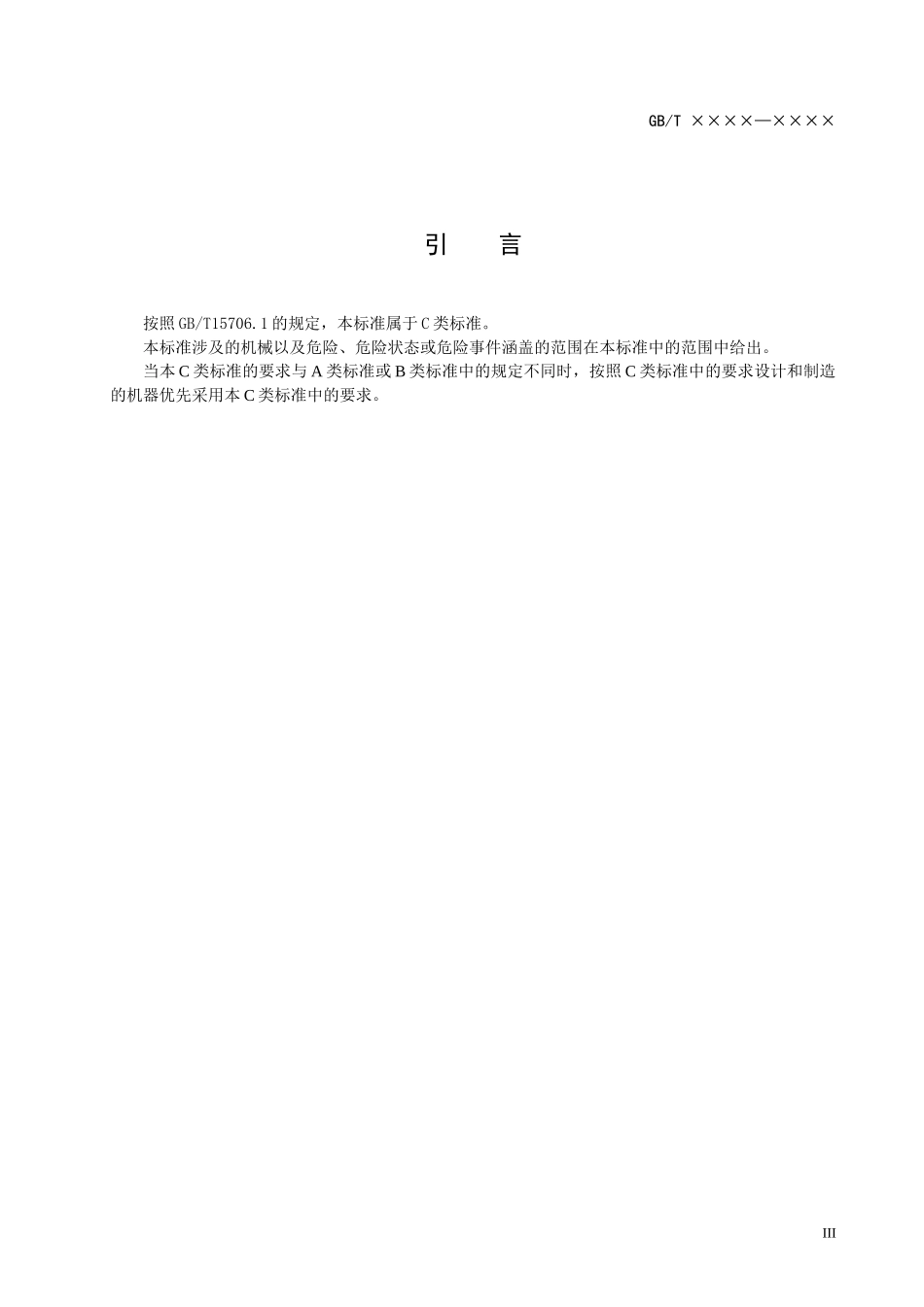 GB/T ××××—××××

引　言

按照GB/T15706.1的规定，本标准属于C类标准。

本标准涉及的机械以及危险、危险状态或危险事件涵盖的范围在本标准中的范围中给出。

当本C类标准的要求与A类标准或B类标准中的规定不同时，按照C类标准中的要求设计和制造的机器优先采用本C类标准中的要求。

III